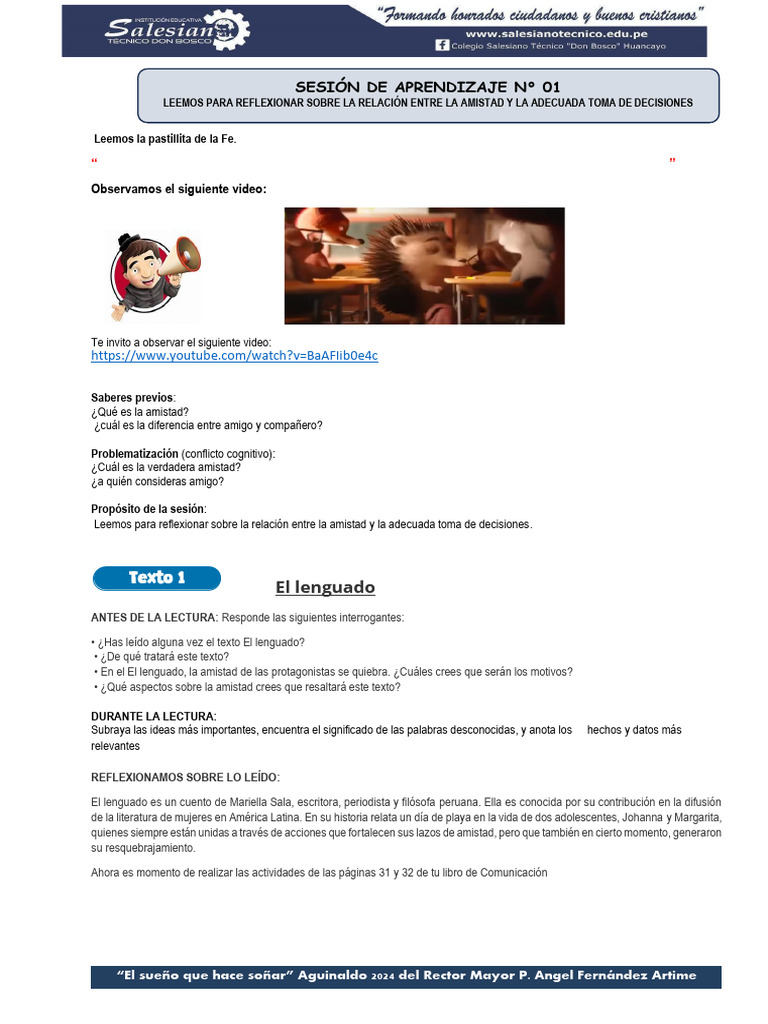 INSTITUCIÓN EDUCATIVA Salesiano TÉCNICO DON BOSCO

"Formando honrados ciudadanos y buenos cristianos"

www.salesianotecnico.edu.pe

Colegio Salesiano Técnico "Don Bosco" Huancayo

SESIÓN DE APRENDIZAJE N° 01

LEEMOS PARA REFLEXIONAR SOBRE LA RELACIÓN ENTRE LA AMISTAD Y LA ADECUADA TOMA DE DECISIONES

Leemos la pastillita de la Fe.

" "

Observamos el siguiente video:

Te invito a observar el siguiente video:
https://www.youtube.com/watch?v=BaAFIib0e4c

Saberes previos:
¿Qué es la amistad?
¿cuál es la diferencia entre amigo y compañero?

Problematización (conflicto cognitivo):
¿Cuál es la verdadera amistad?
¿a quién consideras amigo?

Propósito de la sesión:
Leemos para reflexionar sobre la relación entre la amistad y la adecuada toma de decisiones.

Texto 1

El lenguado

ANTES DE LA LECTURA: Responde las siguientes interrogantes:

• ¿Has leído alguna vez el texto El lenguado?
• ¿De qué tratará este texto?
• En el El lenguado, la amistad de las protagonistas se quiebra. ¿Cuáles crees que serán los motivos?
• ¿Qué aspectos sobre la amistad crees que resaltará este texto?

DURANTE LA LECTURA:
Subraya las ideas más importantes, encuentra el significado de las palabras desconocidas, y anota los hechos y datos más relevantes

REFLEXIONAMOS SOBRE LO LEÍDO:

El lenguado es un cuento de Mariella Sala, escritora, periodista y filósofa peruana. Ella es conocida por su contribución en la difusión de la literatura de mujeres en América Latina. En su historia relata un día de playa en la vida de dos adolescentes, Johanna y Margarita, quienes siempre están unidas a través de acciones que fortalecen sus lazos de amistad, pero que también en cierto momento, generaron su resquebrajamiento.

Ahora es momento de realizar las actividades de las páginas 31 y 32 de tu libro de Comunicación

"El sueño que hace soñar" Aguinaldo 2024 del Rector Mayor P. Angel Fernández Artime